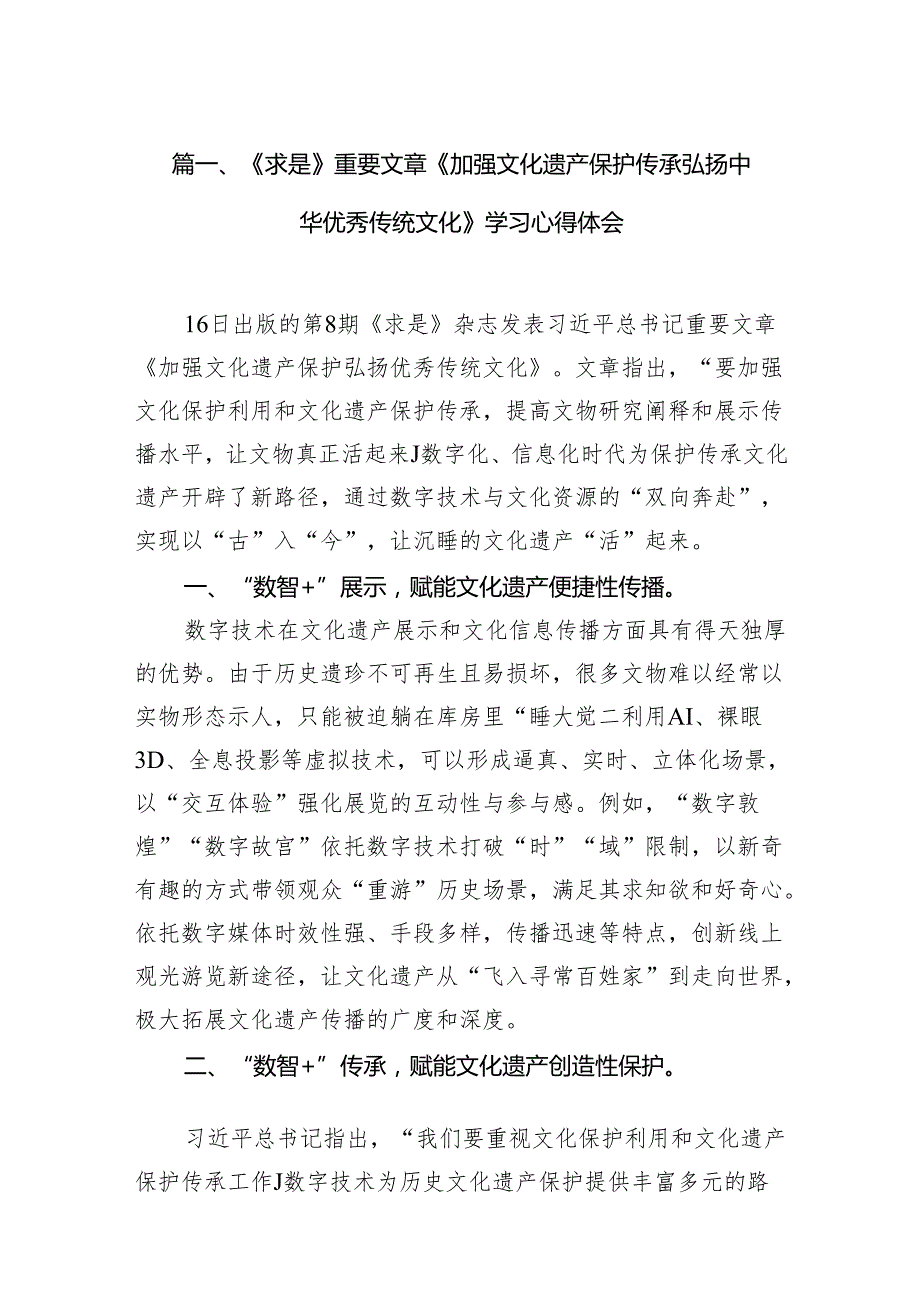 篇一、《求是》重要文章《加强文化遗产保护传承弘扬中华优秀传统文化》学习心得体会

16日出版的第8期《求是》杂志发表习近平总书记重要文章《加强文化遗产保护弘扬优秀传统文化》。文章指出，“要加强文化保护利用和文化遗产保护传承，提高文物研究阐释和展示传播水平，让文物真正活起来J数字化、信息化时代为保护传承文化遗产开辟了新路径，通过数字技术与文化资源的“双向奔赴”，实现以“古”入“今”，让沉睡的文化遗产“活”起来。

一、“数智+”展示，赋能文化遗产便捷性传播。

数字技术在文化遗产展示和文化信息传播方面具有得天独厚的优势。由于历史遗珍不可再生且易损坏，很多文物难以经常以实物形态示人，只能被迫躺在库房里“睡大觉二利用AI、裸眼3D、全息投影等虚拟技术，可以形成逼真、实时、立体化场景，以“交互体验”强化展览的互动性与参与感。例如，“数字敦煌”“数字故宫”依托数字技术打破“时”“域”限制，以新奇有趣的方式带领观众“重游”历史场景，满足其求知欲和好奇心。依托数字媒体时效性强、手段多样，传播迅速等特点，创新线上观光游览新途径，让文化遗产从“飞入寻常百姓家”到走向世界，极大拓展文化遗产传播的广度和深度。

二、“数智+”传承，赋能文化遗产创造性保护。

习近平总书记指出，“我们要重视文化保护利用和文化遗产保护传承工作J数字技术为历史文化遗产保护提供丰富多元的路